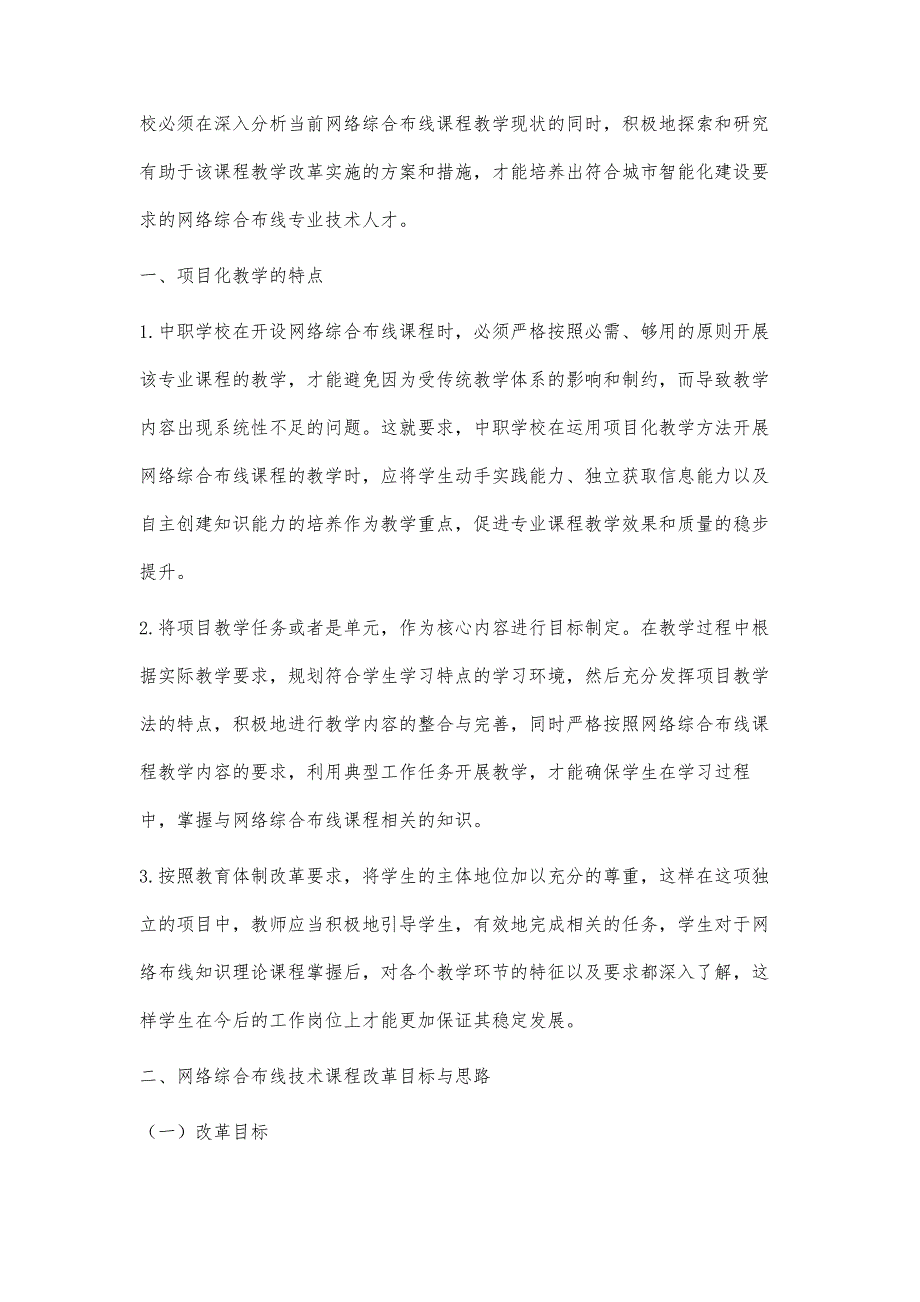 校必须在深入分析当前网络综合布线课程教学现状的同时，积极地探索和研究有助于该课程教学改革实施的方案和措施，才能培养出符合城市智能化建设要求的网络综合布线专业技术人才。

一、项目化教学的特点

1.中职学校在开设网络综合布线课程时，必须严格按照必需、够用的原则开展该专业课程的教学，才能避免因为受传统教学体系的影响和制约，而导致教学内容出现系统性不足的问题。这就要求，中职学校在运用项目化教学方法开展网络综合布线课程的教学时，应将学生动手实践能力、独立获取信息能力以及自主创建知识能力的培养作为教学重点，促进专业课程教学效果和质量的稳步提升。

2.将项目教学任务或者是单元，作为核心内容进行目标制定。在教学过程中根据实际教学要求，规划符合学生学习特点的学习环境，然后充分发挥项目教学法的特点，积极地进行教学内容的整合与完善，同时严格按照网络综合布线课程教学内容的要求，利用典型工作任务开展教学，才能确保学生在学习过程中，掌握与网络综合布线课程相关的知识。

3.按照教育体制改革要求，将学生的主体地位加以充分的尊重，这样在这项独立的项目中，教师应当积极地引导学生，有效地完成相关的任务，学生对于网络布线知识理论课程掌握后，对各个教学环节的特征以及要求都深入了解，这样学生在今后的工作岗位上才能更加保证其稳定发展。

二、网络综合布线技术课程改革目标与思路

（一）改革目标